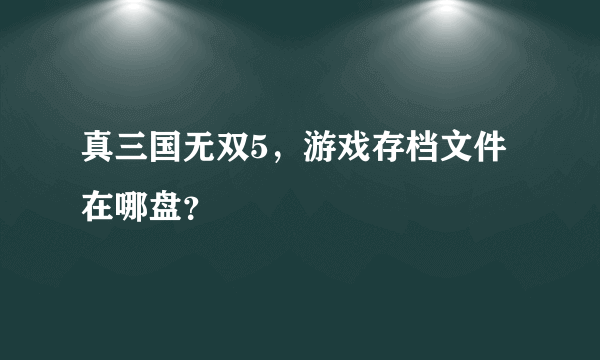 真三国无双5，游戏存档文件在哪盘?